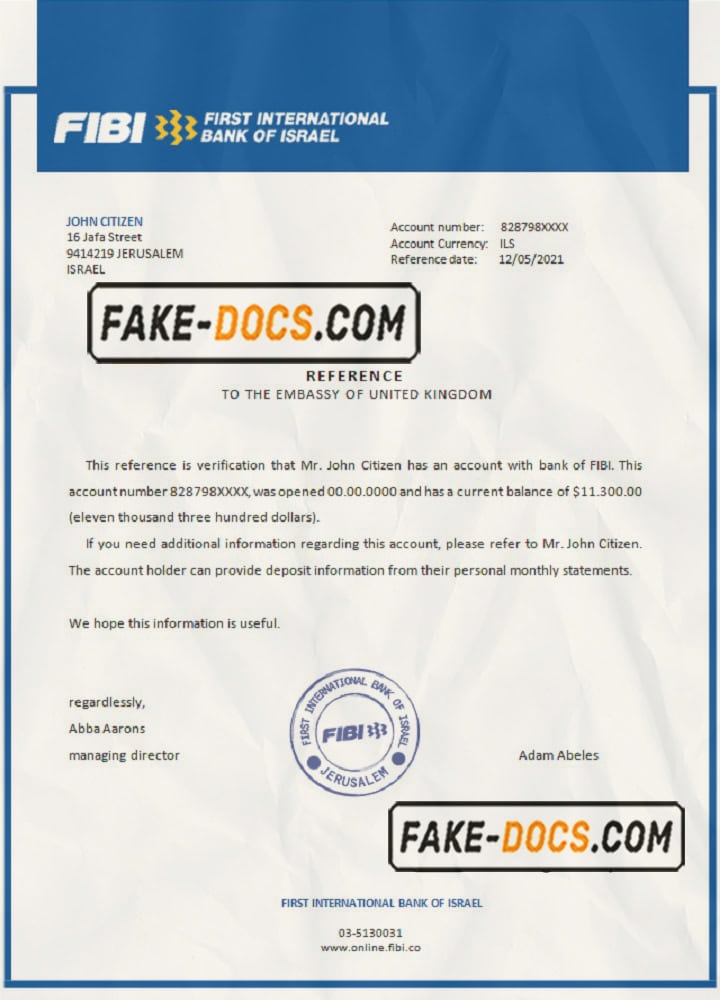 FIBI FIRST INTERNATIONAL BANK OF ISRAEL

JOHN CITIZEN
16 Jafa Street
9414219 JERUSALEM
ISRAEL

Account number: 828798XXXX
Account Currency: ILS
Reference date: 12/05/2021

FAKE-DOCS.COM

REFERENCE
TO THE EMBASSY OF UNITED KINGDOM

This reference is verification that Mr. John Citizen has an account with bank of FIBI. This account number 828798XXXX, was opened 00.00.0000 and has a current balance of $11.300.00 (eleven thousand three hundred dollars).

If you need additional information regarding this account, please refer to Mr. John Citizen. The account holder can provide deposit information from their personal monthly statements.

We hope this information is useful.

regardlessly,
Abba Aarons
managing director

FIRST INTERNATIONAL BANK OF ISRAEL FIBI JERUSALEM

Adam Abeles

FAKE-DOCS.COM

FIRST INTERNATIONAL BANK OF ISRAEL

03-5130031
www.online.fibi.co